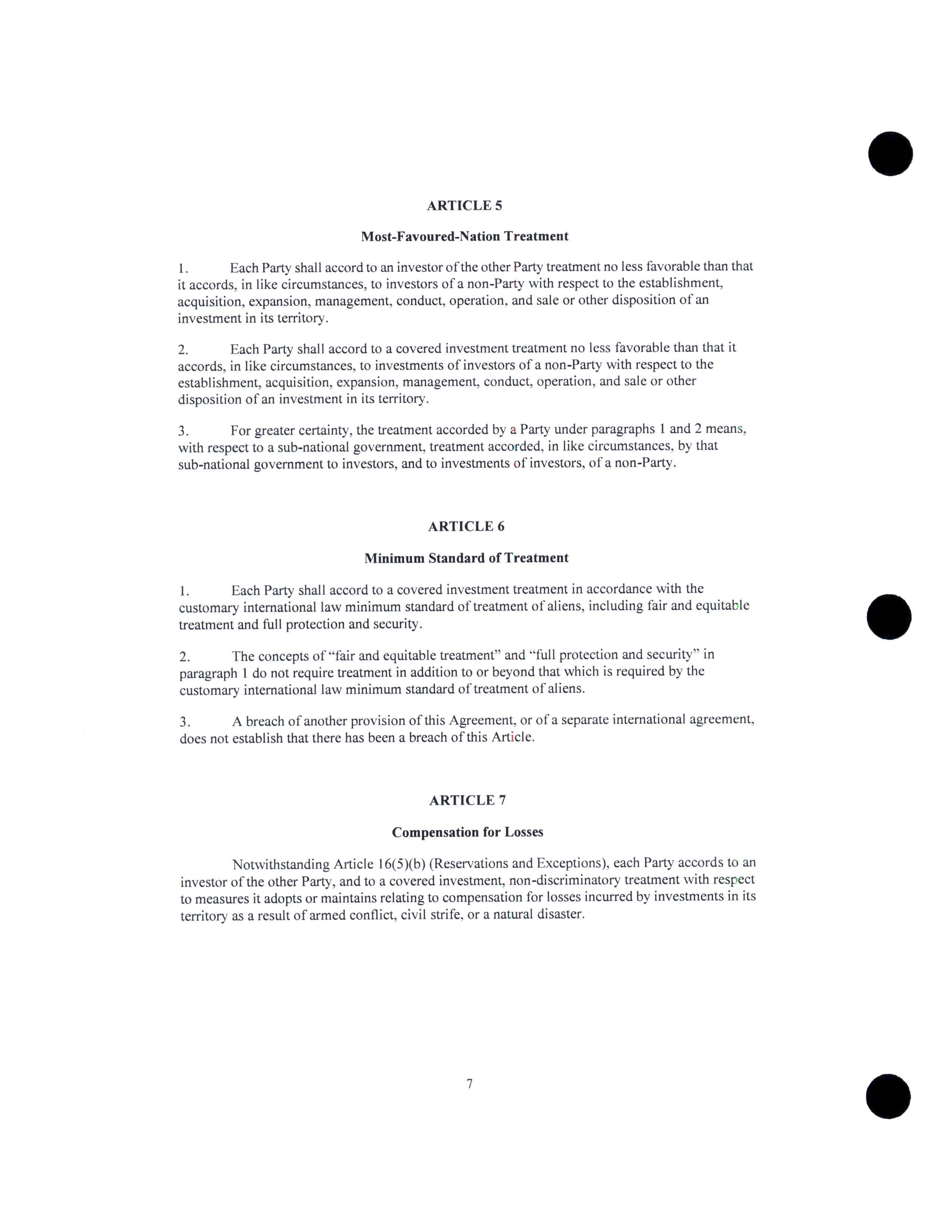 ARTICLE 5

Most-Favoured-Nation Treatment

1. Each Party shall accord to an investor of the other Party treatment no less favorable than that it accords, in like circumstances, to investors of a non-Party with respect to the establishment, acquisition, expansion, management, conduct, operation, and sale or other disposition of an investment in its territory.

2. Each Party shall accord to a covered investment treatment no less favorable than that it accords, in like circumstances, to investments of investors of a non-Party with respect to the establishment, acquisition, expansion, management, conduct, operation, and sale or other disposition of an investment in its territory.

3. For greater certainty, the treatment accorded by a Party under paragraphs 1 and 2 means, with respect to a sub-national government, treatment accorded, in like circumstances, by that sub-national government to investors, and to investments of investors, of a non-Party.

ARTICLE 6

Minimum Standard of Treatment

1. Each Party shall accord to a covered investment treatment in accordance with the customary international law minimum standard of treatment of aliens, including fair and equitable treatment and full protection and security.

2. The concepts of "fair and equitable treatment" and "full protection and security" in paragraph 1 do not require treatment in addition to or beyond that which is required by the customary international law minimum standard of treatment of aliens.

3. A breach of another provision of this Agreement, or of a separate international agreement, does not establish that there has been a breach of this Article.

ARTICLE 7

Compensation for Losses

Notwithstanding Article 16(5)(b) (Reservations and Exceptions), each Party accords to an investor of the other Party, and to a covered investment, non-discriminatory treatment with respect to measures it adopts or maintains relating to compensation for losses incurred by investments in its territory as a result of armed conflict, civil strife, or a natural disaster.

7